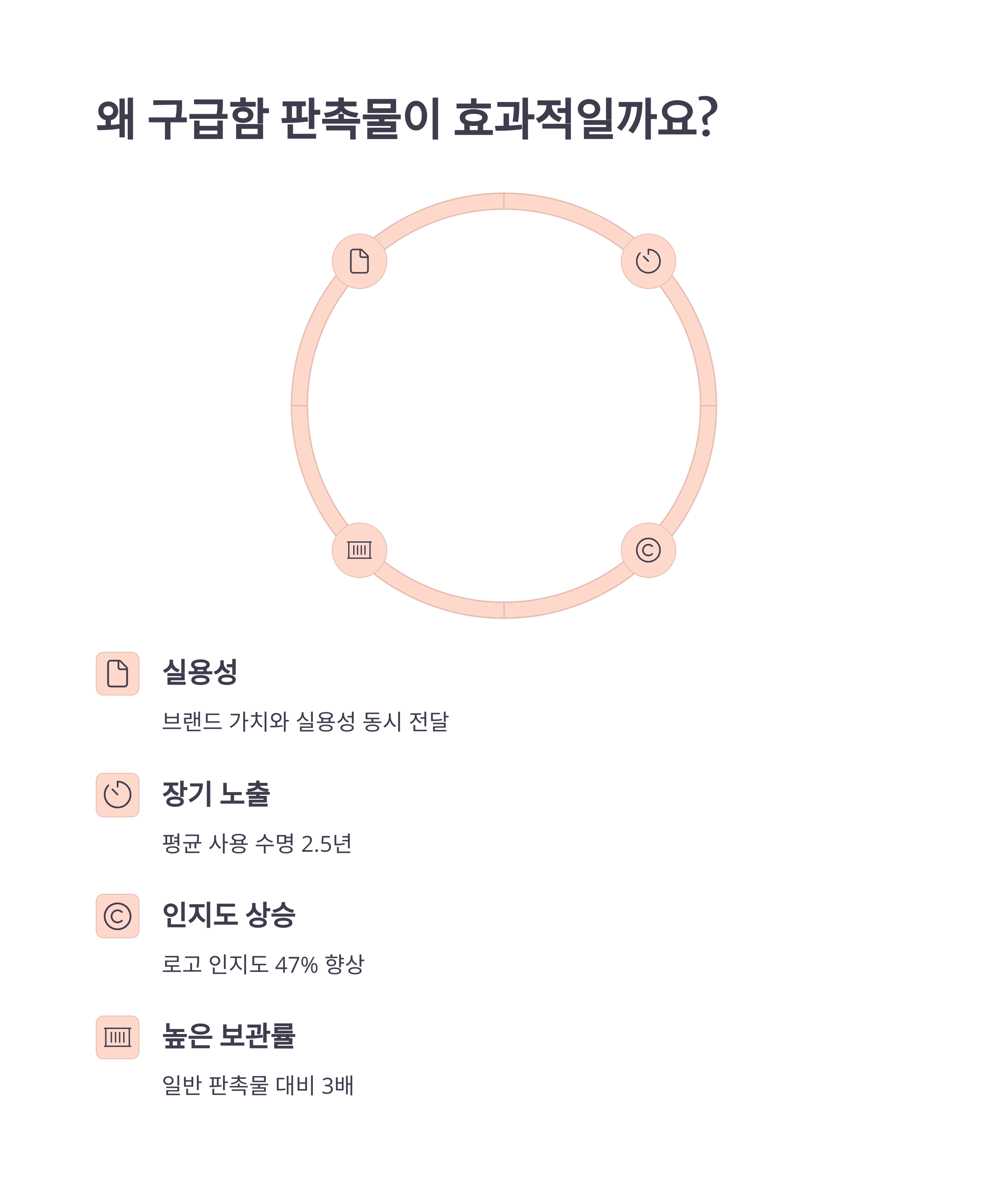 왜 구급함 판촉물이 효과적일까요?

실용성

브랜드 가치와 실용성 동시 전달

장기 노출

평균 사용 수명 2.5년

인지도 상승

로고 인지도 47% 향상

높은 보관률

일반 판촉물 대비 3배